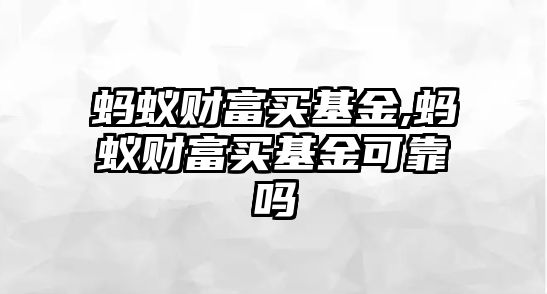 蚂蚁财富买基金,蚂蚁财富买基金可靠吗